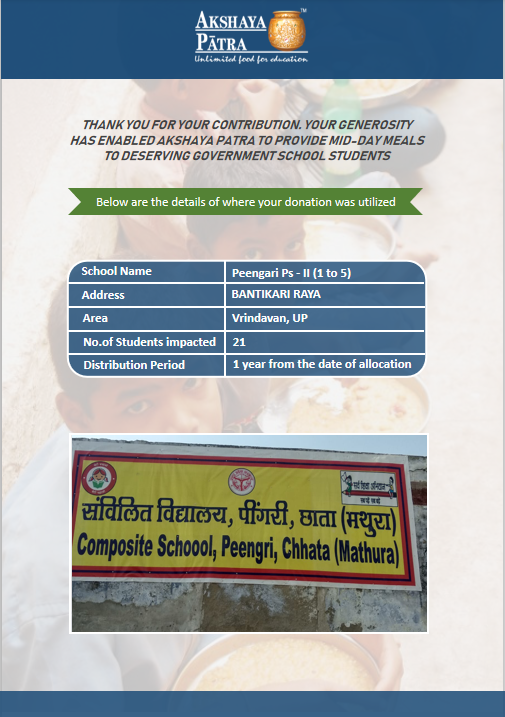 AKSHAYA PĀTRA™
Unlimited food for education

THANK YOU FOR YOUR CONTRIBUTION. YOUR GENEROSITY HAS ENABLED AKSHAYA PATRA TO PROVIDE MID-DAY MEALS TO DESERVING GOVERNMENT SCHOOL STUDENTS

Below are the details of where your donation was utilized

| School Name | Peengari Ps - II (1 to 5) |
|---|---|
| Address | BANTIKARI RAYA |
| Area | Vrindavan, UP |
| No.of Students impacted | 21 |
| Distribution Period | 1 year from the date of allocation |

सर्व शिक्षा अभियान
सब पढ़ें सब बढ़ें
संविलित विद्यालय, पींगरी, छाता (मथुरा)
Composite Schoool, Peengri, Chhata (Mathura)